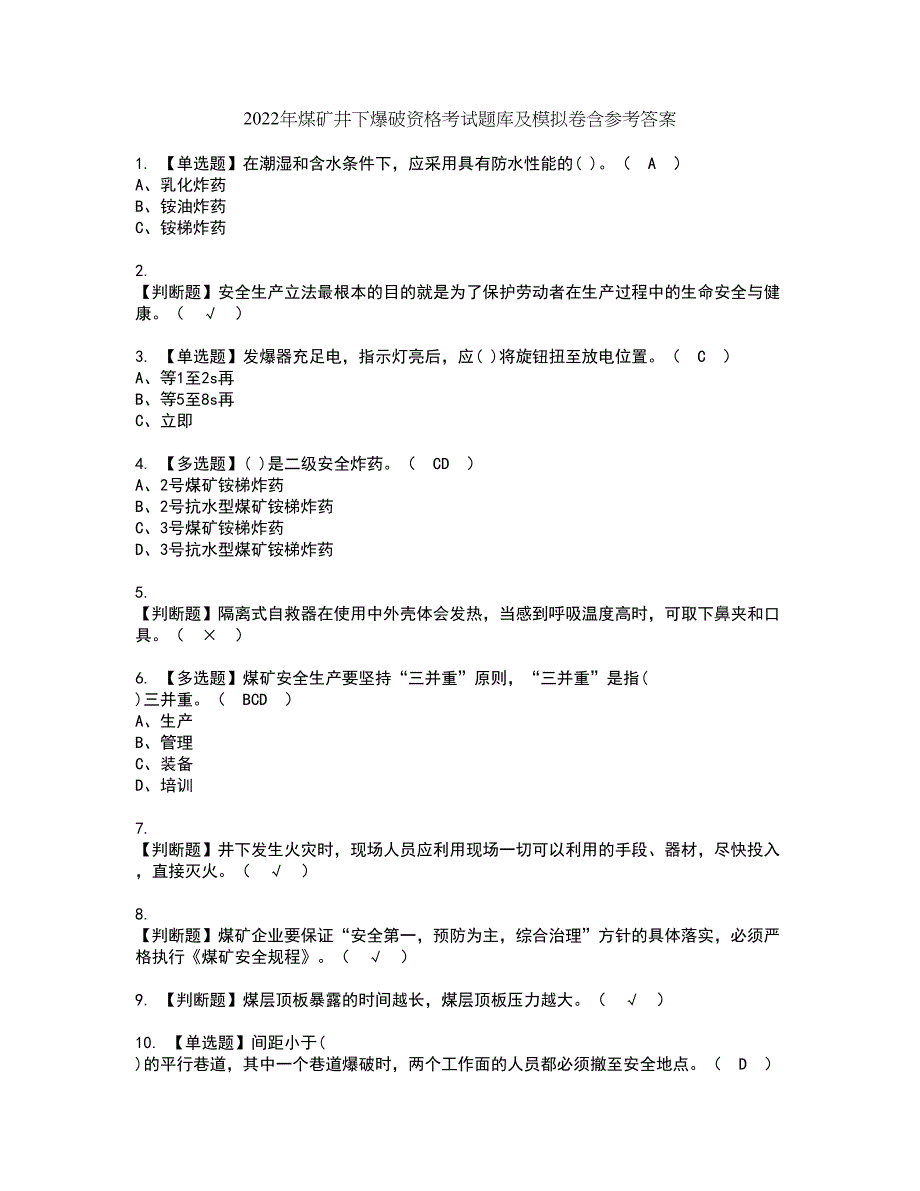 2022年煤矿井下爆破资格考试题库及模拟卷含参考答案

1. 【单选题】在潮湿和含水条件下，应采用具有防水性能的( )。（ A ）
A、乳化炸药
B、铵油炸药
C、铵梯炸药

2.
【判断题】安全生产立法最根本的目的就是为了保护劳动者在生产过程中的生命安全与健康。（ √ ）

3. 【单选题】发爆器充足电，指示灯亮后，应( )将旋钮扭至放电位置。（ C ）
A、等1至2s再
B、等5至8s再
C、立即

4. 【多选题】( )是二级安全炸药。（ CD ）
A、2号煤矿铵梯炸药
B、2号抗水型煤矿铵梯炸药
C、3号煤矿铵梯炸药
D、3号抗水型煤矿铵梯炸药

5.
【判断题】隔离式自救器在使用中外壳体会发热，当感到呼吸温度高时，可取下鼻夹和口具。（ × ）

6. 【多选题】煤矿安全生产要坚持“三并重”原则，“三并重”是指( )三并重。（ BCD ）
A、生产
B、管理
C、装备
D、培训

7.
【判断题】井下发生火灾时，现场人员应利用现场一切可以利用的手段、器材，尽快投入，直接灭火。（ √ ）

8.
【判断题】煤矿企业要保证“安全第一，预防为主，综合治理”方针的具体落实，必须严格执行《煤矿安全规程》。（ √ ）

9. 【判断题】煤层顶板暴露的时间越长，煤层顶板压力越大。（ √ ）

10. 【单选题】间距小于( )的平行巷道，其中一个巷道爆破时，两个工作面的人员都必须撤至安全地点。（ D ）